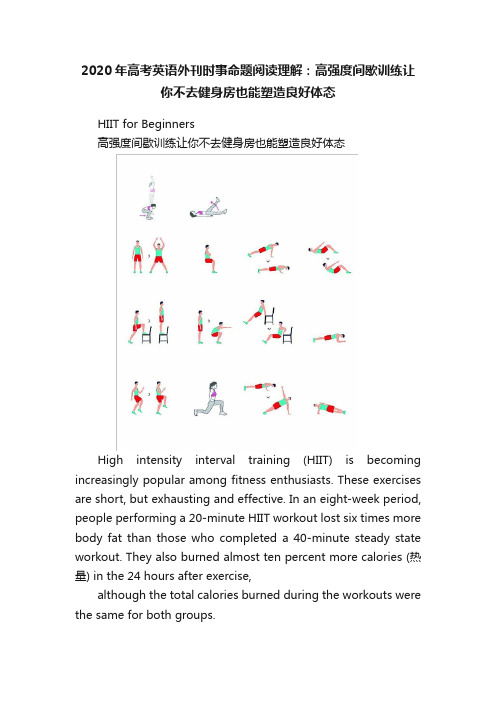 2020年高考英语外刊时事命题阅读理解：高强度间歇训练让你不去健身房也能塑造良好体态

HIIT for Beginners
高强度间歇训练让你不去健身房也能塑造良好体态

High intensity interval training (HIIT) is becoming increasingly popular among fitness enthusiasts. These exercises are short, but exhausting and effective. In an eight-week period, people performing a 20-minute HIIT workout lost six times more body fat than those who completed a 40-minute steady state workout. They also burned almost ten percent more calories (热量) in the 24 hours after exercise,

although the total calories burned during the workouts were the same for both groups.